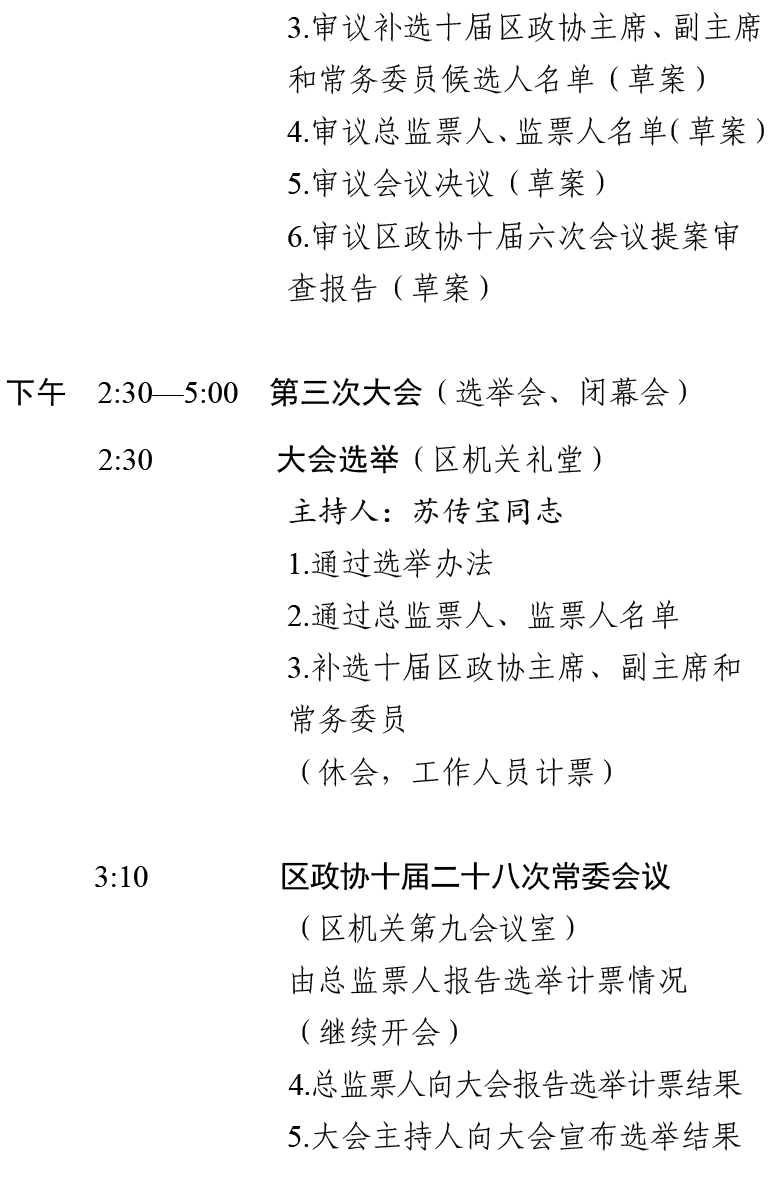 3.审议补选十届区政协主席、副主席和常务委员候选人名单（草案）
4.审议总监票人、监票人名单（草案）
5.审议会议决议（草案）
6.审议区政协十届六次会议提案审查报告（草案）

下午 2:30—5:00 第三次大会（选举会、闭幕会）

2:30 大会选举（区机关礼堂）
主持人：苏传宝同志
1.通过选举办法
2.通过总监票人、监票人名单
3.补选十届区政协主席、副主席和常务委员
（休会，工作人员计票）

3:10 区政协十届二十八次常委会议
（区机关第九会议室）
由总监票人报告选举计票情况
（继续开会）
4.总监票人向大会报告选举计票结果
5.大会主持人向大会宣布选举结果